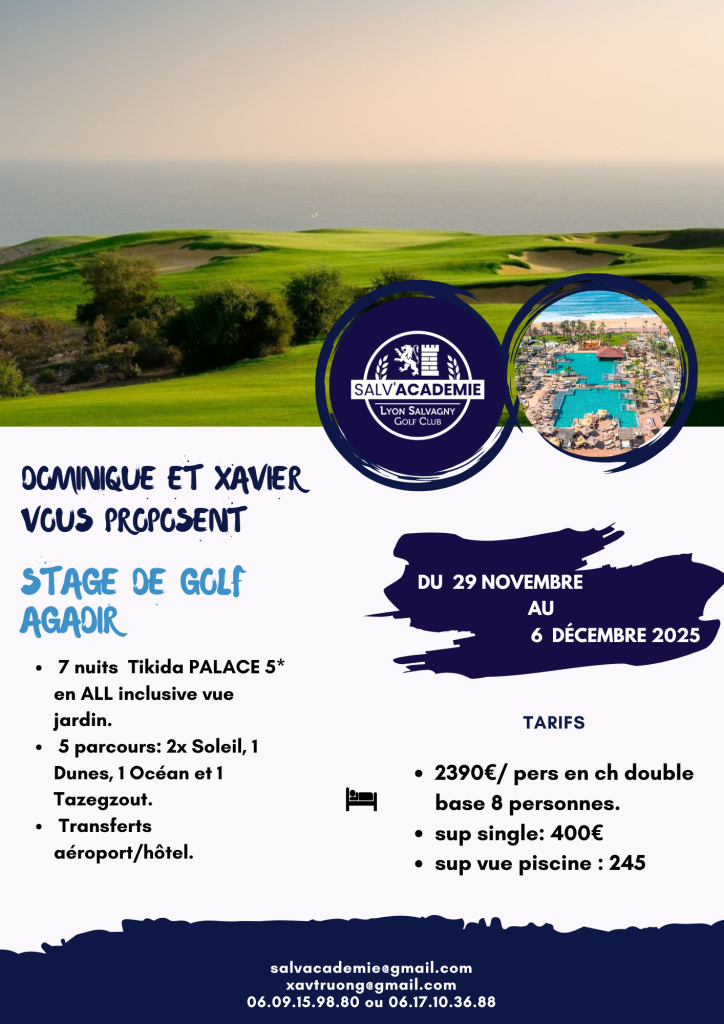 SALV'ACADEMIE
LYON SALVAGNY GOLF CLUB

DOMINIQUE ET XAVIER VOUS PROPOSENT

STAGE DE GOLF AGADIR

DU 29 NOVEMBRE AU 6 DÉCEMBRE 2025

- 7 nuits Tikida PALACE 5* en ALL inclusive vue jardin.
- 5 parcours: 2x Soleil, 1 Dunes, 1 Océan et 1 Tazegzout.
- Transferts aéroport/hôtel.

TARIFS

- 2390€/ pers en ch double base 8 personnes.
- sup single: 400€
- sup vue piscine : 245

salvacademie@gmail.com
xavtruong@gmail.com
06.09.15.98.80 ou 06.17.10.36.88